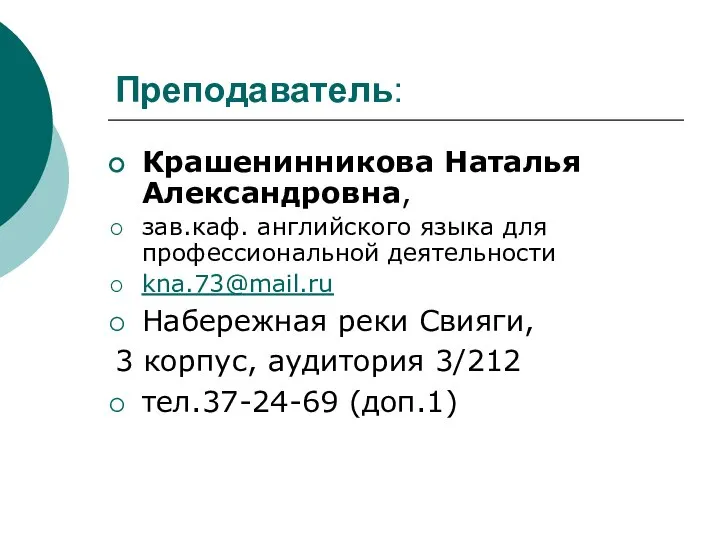 Преподаватель:

Крашенинникова Наталья Александровна,

зав.каф. английского языка для профессиональной деятельности

kna.73@mail.ru

Набережная реки Свияги,
3 корпус, аудитория 3/212

тел.37-24-69 (доп.1)